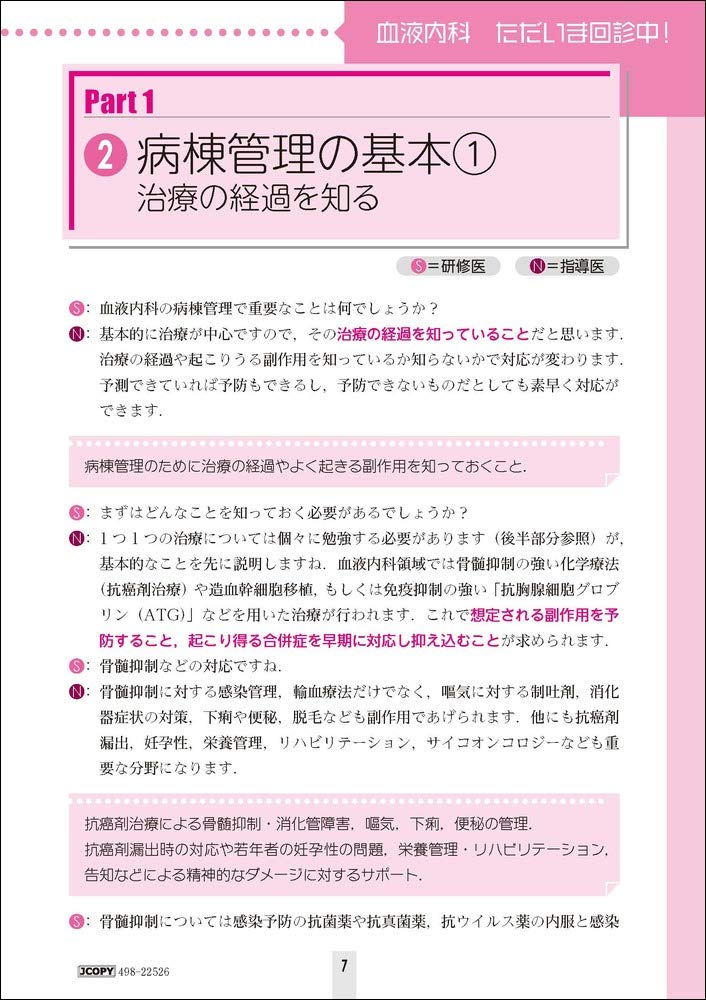 血液内科　ただいま回診中！

Part 1

2 病棟管理の基本①
治療の経過を知る

S＝研修医　N＝指導医

S：血液内科の病棟管理で重要なことは何でしょうか？

N：基本的に治療が中心ですので，その治療の経過を知っていることだと思います．治療の経過や起こりうる副作用を知っているか知らないかで対応が変わります．予測できていれば予防もできるし，予防できないものだとしても素早く対応ができます．

病棟管理のために治療の経過やよく起きる副作用を知っておくこと．

S：まずはどんなことを知っておく必要があるでしょうか？

N：１つ１つの治療については個々に勉強する必要があります（後半部分参照）が，基本的なことを先に説明しますね．血液内科領域では骨髄抑制の強い化学療法（抗癌剤治療）や造血幹細胞移植，もしくは免疫抑制の強い「抗胸腺細胞グロブリン（ATG）」などを用いた治療が行われます．これで想定される副作用を予防すること，起こり得る合併症を早期に対応し抑え込むことが求められます．

S：骨髄抑制などの対応ですね．

N：骨髄抑制に対する感染管理，輸血療法だけでなく，嘔気に対する制吐剤，消化器症状の対策，下痢や便秘，脱毛なども副作用であげられます．他にも抗癌剤漏出，妊孕性，栄養管理，リハビリテーション，サイコオンコロジーなども重要な分野になります．

抗癌剤治療による骨髄抑制・消化管障害，嘔気，下痢，便秘の管理．
抗癌剤漏出時の対応や若年者の妊孕性の問題，栄養管理・リハビリテーション，告知などによる精神的なダメージに対するサポート．

S：骨髄抑制については感染予防の抗菌薬や抗真菌薬，抗ウイルス薬の内服と感染

JCOPY 498-22526

7